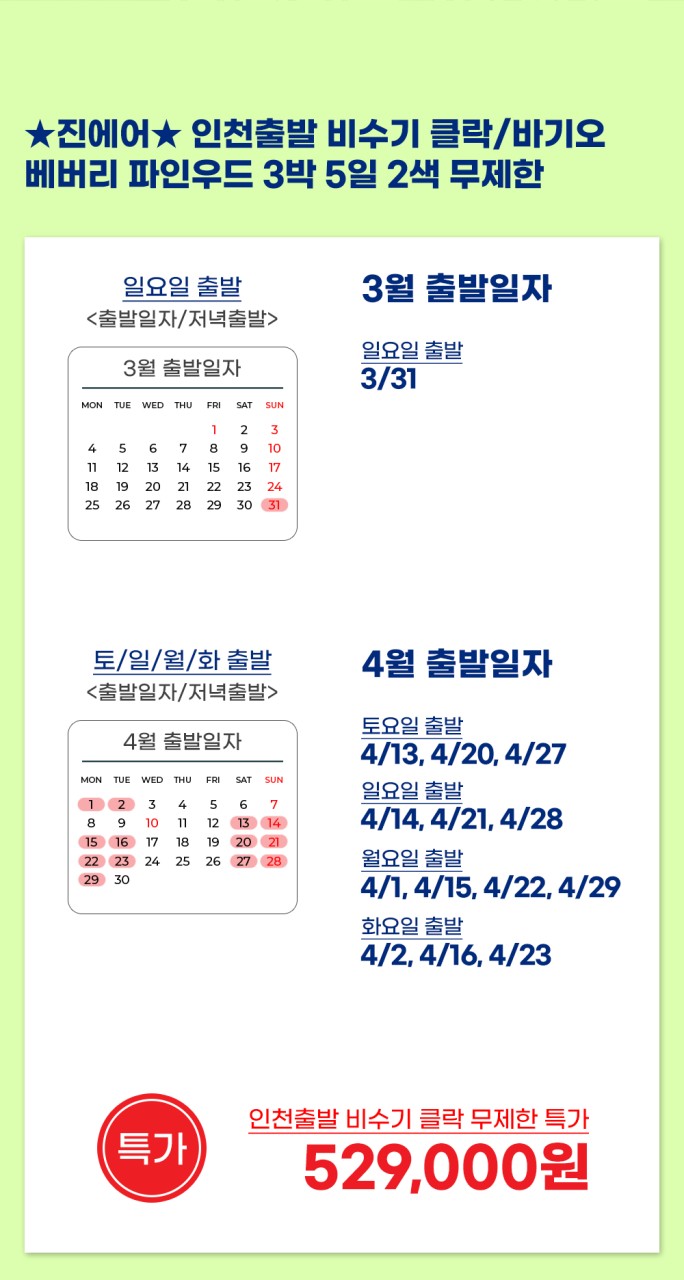 ★진에어★ 인천출발 비수기 클락/바기오 베버리 파인우드 3박 5일 2색 무제한

일요일 출발
<출발일자/저녁출발>

3월 출발일자

| MON | TUE | WED | THU | FRI | SAT | SUN |
|---|---|---|---|---|---|---|
| | | | | 1 | 2 | 3 |
| 4 | 5 | 6 | 7 | 8 | 9 | 10 |
| 11 | 12 | 13 | 14 | 15 | 16 | 17 |
| 18 | 19 | 20 | 21 | 22 | 23 | 24 |
| 25 | 26 | 27 | 28 | 29 | 30 | 31 |

3월 출발일자

일요일 출발
3/31

토/일/월/화 출발
<출발일자/저녁출발>

4월 출발일자

| MON | TUE | WED | THU | FRI | SAT | SUN |
|---|---|---|---|---|---|---|
| 1 | 2 | 3 | 4 | 5 | 6 | 7 |
| 8 | 9 | 10 | 11 | 12 | 13 | 14 |
| 15 | 16 | 17 | 18 | 19 | 20 | 21 |
| 22 | 23 | 24 | 25 | 26 | 27 | 28 |
| 29 | 30 | | | | | |

4월 출발일자

토요일 출발
4/13, 4/20, 4/27

일요일 출발
4/14, 4/21, 4/28

월요일 출발
4/1, 4/15, 4/22, 4/29

화요일 출발
4/2, 4/16, 4/23

특가

인천출발 비수기 클락 무제한 특가
529,000원